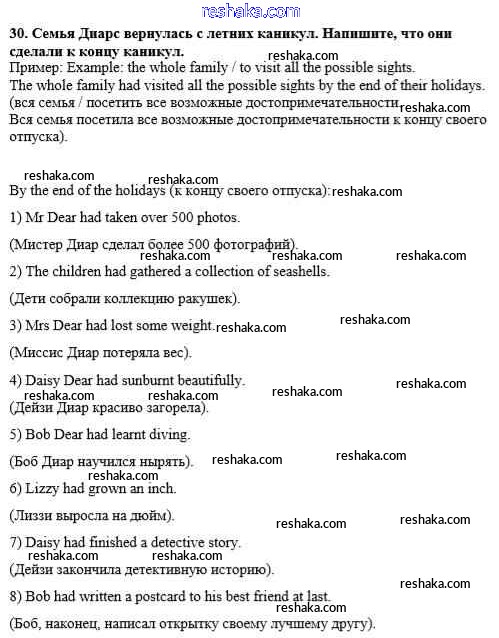 reshaka.com

30. Семья Диарс вернулась с летних каникул. Напишите, что они сделали к концу каникул.

reshaka.com

Пример: Example: the whole family / to visit all the possible sights.
The whole family had visited all the possible sights by the end of their holidays.
(вся семья / посетить все возможные достопримечательности reshaka.com
Вся семья посетила все возможные достопримечательности к концу своего отпуска).

reshaka.com reshaka.com

By the end of the holidays (к концу своего отпуска): reshaka.com

1) Mr Dear had taken over 500 photos.

(Мистер Диар сделал более 500 фотографий).

reshaka.com reshaka.com reshaka.com

2) The children had gathered a collection of seashells.

(Дети собрали коллекцию ракушек).

3) Mrs Dear had lost some weight. reshaka.com reshaka.com

(Миссис Диар потеряла вес).

4) Daisy Dear had sunburnt beautifully.

reshaka.com reshaka.com reshaka.com reshaka.com

(Дейзи Диар красиво загорела).

5) Bob Dear had learnt diving.

(Боб Диар научился нырять). reshaka.com reshaka.com

reshaka.com

6) Lizzy had grown an inch.

(Лиззи выросла на дюйм).

reshaka.com reshaka.com

7) Daisy had finished a detective story.

reshaka.com reshaka.com

(Дейзи закончила детективную историю).

reshaka.com

8) Bob had written a postcard to his best friend at last.

reshaka.com

(Боб, наконец, написал открытку своему лучшему другу).